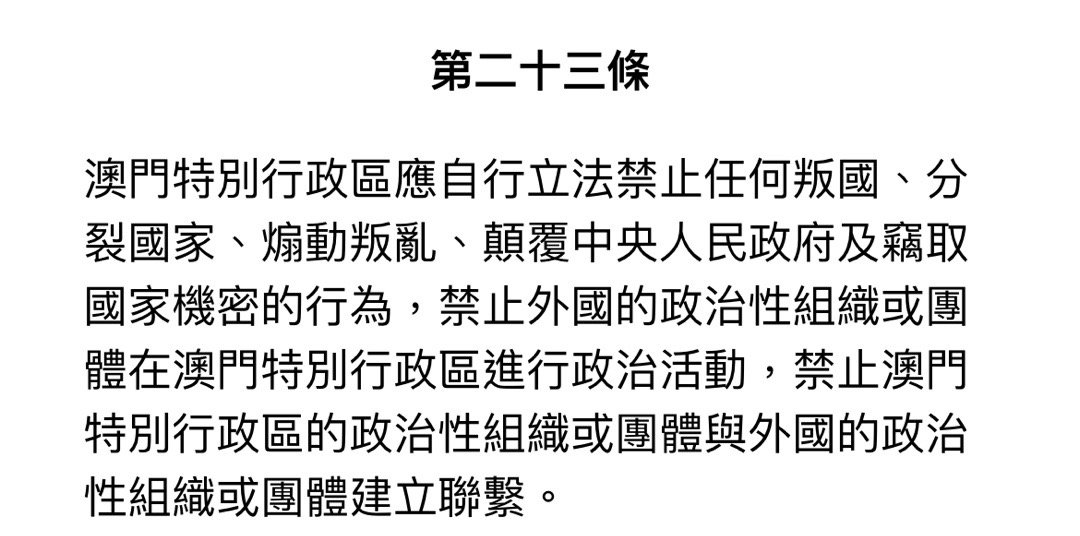 第二十三條

澳門特別行政區應自行立法禁止任何叛國、分裂國家、煽動叛亂、顛覆中央人民政府及竊取國家機密的行為，禁止外國的政治性組織或團體在澳門特別行政區進行政治活動，禁止澳門特別行政區的政治性組織或團體與外國的政治性組織或團體建立聯繫。